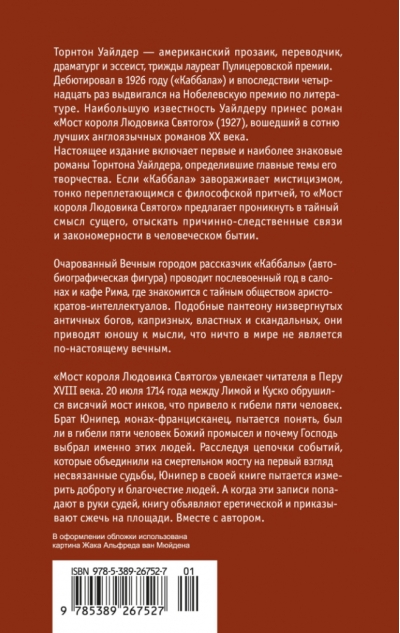 Торнтон Уайлдер — американский прозаик, переводчик, драматург и эссеист, трижды лауреат Пулицеровской премии. Дебютировал в 1926 году («Каббала») и впоследствии четырнадцать раз выдвигался на Нобелевскую премию по литературе. Наибольшую известность Уайлдеру принес роман «Мост короля Людовика Святого» (1927), вошедший в сотню лучших англоязычных романов XX века.
Настоящее издание включает первые и наиболее знаковые романы Торнтона Уайлдера, определившие главные темы его творчества. Если «Каббала» завораживает мистицизмом, тонко переплетающимся с философской притчей, то «Мост короля Людовика Святого» предлагает проникнуть в тайный смысл сущего, отыскать причинно-следственные связи и закономерности в человеческом бытии.

Очарованный Вечным городом рассказчик «Каббалы» (автобиографическая фигура) проводит послевоенный год в салонах и кафе Рима, где знакомится с тайным обществом аристократов-интеллектуалов. Подобные пантеону низвергнутых античных богов, капризных, властных и скандальных, они приводят юношу к мысли, что ничто в мире не является по-настоящему вечным.

«Мост короля Людовика Святого» увлекает читателя в Перу XVIII века. 20 июля 1714 года между Лимой и Куско обрушился висячий мост инков, что привело к гибели пяти человек. Брат Юнипер, монах-францисканец, пытается понять, был ли в гибели пяти человек Божий промысел и почему Господь выбрал именно этих людей. Расследуя цепочки событий, которые объединили на смертельном мосту на первый взгляд несвязанные судьбы, Юнипер в своей книге пытается измерить доброту и благочестие людей. А когда эти записи попадают в руки судей, книгу объявляют еретической и приказывают сжечь на площади. Вместе с автором.

В оформлении обложки использована картина Жака Альфреда ван Мюйдена

ISBN 978-5-389-26752-7 01

9 785389 267527